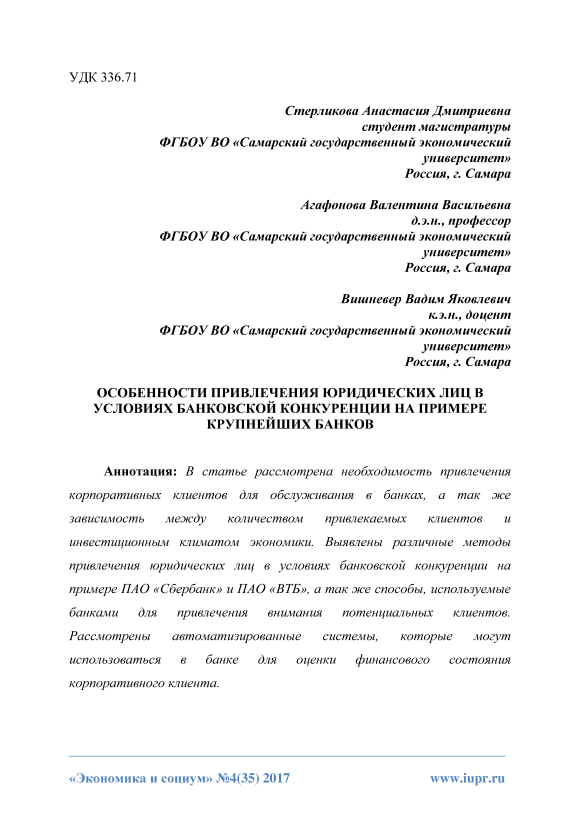 УДК 336.71

Стерликова Анастасия Дмитриевна
студент магистратуры
ФГБОУ ВО «Самарский государственный экономический университет»
Россия, г. Самара

Агафонова Валентина Васильевна
д.э.н., профессор
ФГБОУ ВО «Самарский государственный экономический университет»
Россия, г. Самара

Вишневер Вадим Яковлевич
к.э.н., доцент
ФГБОУ ВО «Самарский государственный экономический университет»
Россия, г. Самара

ОСОБЕННОСТИ ПРИВЛЕЧЕНИЯ ЮРИДИЧЕСКИХ ЛИЦ В УСЛОВИЯХ БАНКОВСКОЙ КОНКУРЕНЦИИ НА ПРИМЕРЕ КРУПНЕЙШИХ БАНКОВ

Аннотация: В статье рассмотрена необходимость привлечения корпоративных клиентов для обслуживания в банках, а так же зависимость между количеством привлекаемых клиентов и инвестиционным климатом экономики. Выявлены различные методы привлечения юридических лиц в условиях банковской конкуренции на примере ПАО «Сбербанк» и ПАО «ВТБ», а так же способы, используемые банками для привлечения внимания потенциальных клиентов. Рассмотрены автоматизированные системы, которые могут использоваться в банке для оценки финансового состояния корпоративного клиента.

«Экономика и социум» №4(35) 2017 www.iupr.ru